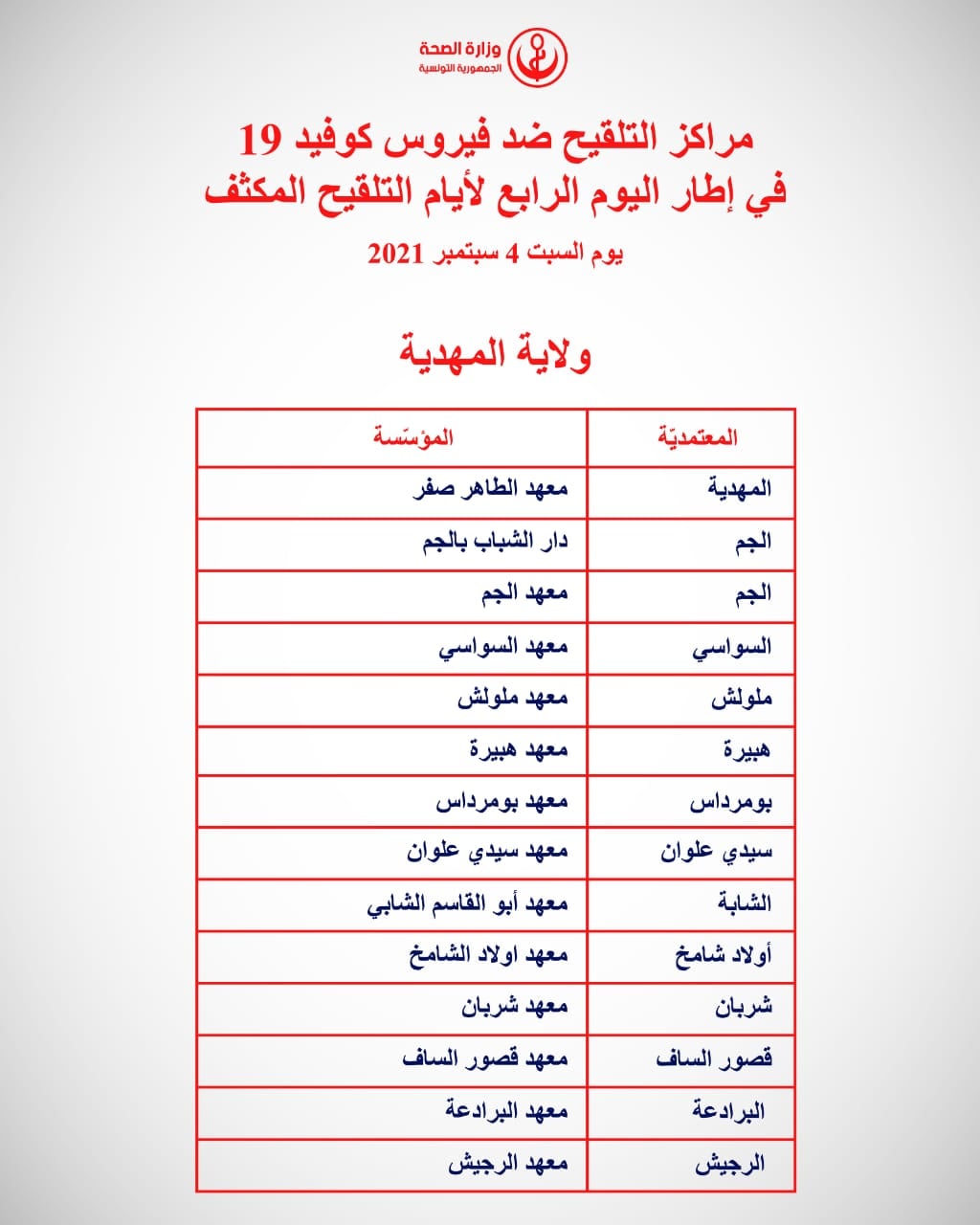 وزارة الصحة
الجمهورية التونسية

مراكز التلقيح ضد فيروس كوفيد 19
في إطار اليوم الرابع لأيام التلقيح المكثف

يوم السبت 4 سبتمبر 2021

ولاية المهدية

| المعتمديّة | المؤسّسة |
|---|---|
| المهدية | معهد الطاهر صفر |
| الجم | دار الشباب بالجم |
| الجم | معهد الجم |
| السواسي | معهد السواسي |
| ملولش | معهد ملولش |
| هبيرة | معهد هبيرة |
| بومرداس | معهد بومرداس |
| سيدي علوان | معهد سيدي علوان |
| الشابة | معهد أبو القاسم الشابي |
| أولاد شامخ | معهد اولاد الشامخ |
| شربان | معهد شربان |
| قصور الساف | معهد قصور الساف |
| البرادعة | معهد البرادعة |
| الرجيش | معهد الرجيش |